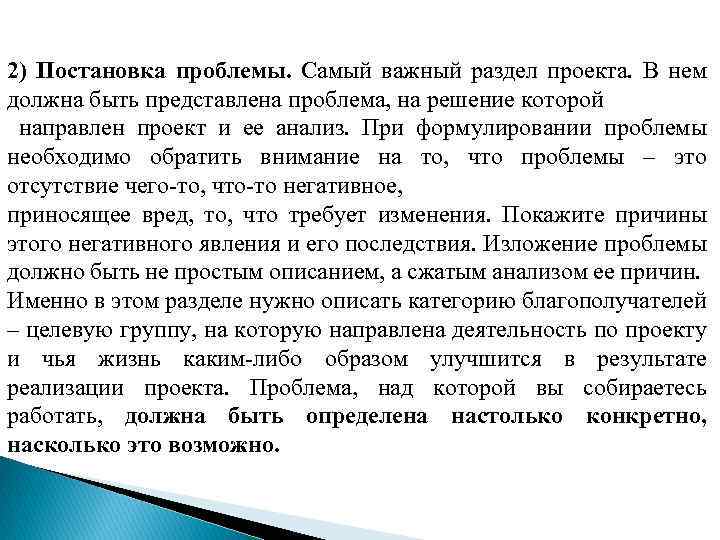 2) Постановка проблемы. Самый важный раздел проекта. В нем должна быть представлена проблема, на решение которой направлен проект и ее анализ. При формулировании проблемы необходимо обратить внимание на то, что проблемы – это отсутствие чего-то, что-то негативное, приносящее вред, то, что требует изменения. Покажите причины этого негативного явления и его последствия. Изложение проблемы должно быть не простым описанием, а сжатым анализом ее причин. Именно в этом разделе нужно описать категорию благополучателей – целевую группу, на которую направлена деятельность по проекту и чья жизнь каким-либо образом улучшится в результате реализации проекта. Проблема, над которой вы собираетесь работать, должна быть определена настолько конкретно, насколько это возможно.